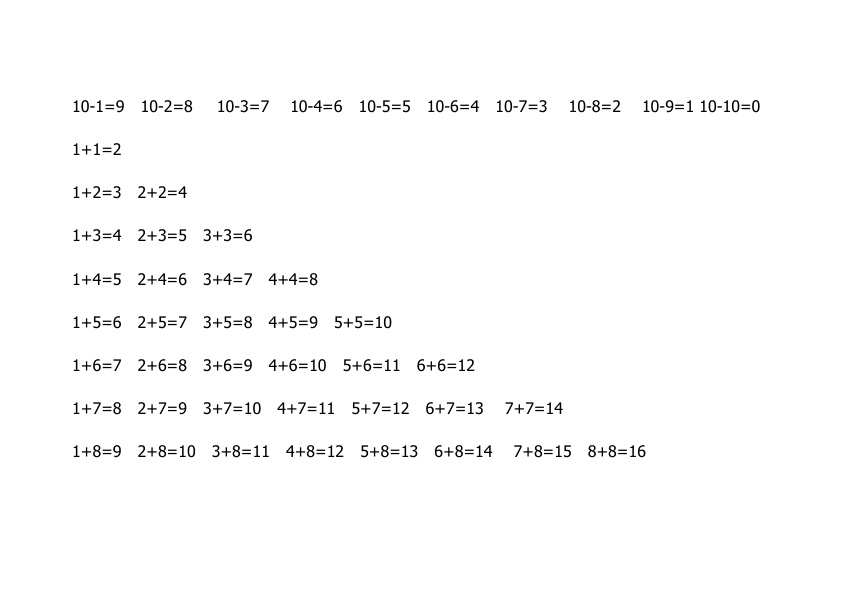 $10-1=9$ $10-2=8$ $10-3=7$ $10-4=6$ $10-5=5$ $10-6=4$ $10-7=3$ $10-8=2$ $10-9=1$ $10-10=0$

$1+1=2$

$1+2=3$ $2+2=4$

$1+3=4$ $2+3=5$ $3+3=6$

$1+4=5$ $2+4=6$ $3+4=7$ $4+4=8$

$1+5=6$ $2+5=7$ $3+5=8$ $4+5=9$ $5+5=10$

$1+6=7$ $2+6=8$ $3+6=9$ $4+6=10$ $5+6=11$ $6+6=12$

$1+7=8$ $2+7=9$ $3+7=10$ $4+7=11$ $5+7=12$ $6+7=13$ $7+7=14$

$1+8=9$ $2+8=10$ $3+8=11$ $4+8=12$ $5+8=13$ $6+8=14$ $7+8=15$ $8+8=16$